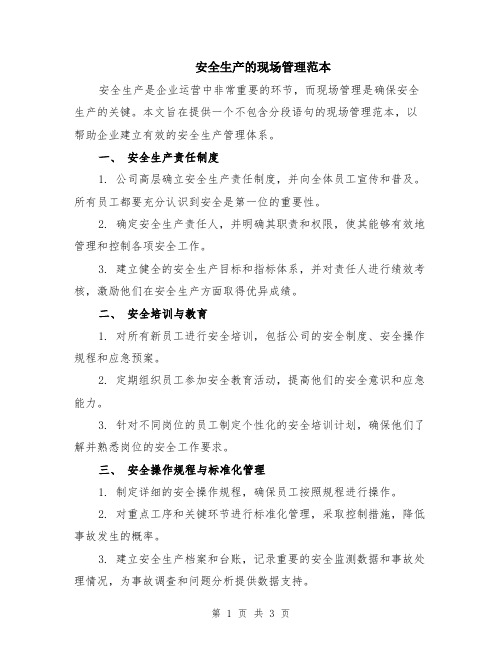 安全生产的现场管理范本

安全生产是企业运营中非常重要的环节，而现场管理是确保安全生产的关键。本文旨在提供一个不包含分段语句的现场管理范本，以帮助企业建立有效的安全生产管理体系。

一、 安全生产责任制度

1. 公司高层确立安全生产责任制度，并向全体员工宣传和普及。所有员工都要充分认识到安全是第一位的重要性。

2. 确定安全生产责任人，并明确其职责和权限，使其能够有效地管理和控制各项安全工作。

3. 建立健全的安全生产目标和指标体系，并对责任人进行绩效考核，激励他们在安全生产方面取得优异成绩。

二、 安全培训与教育

1. 对所有新员工进行安全培训，包括公司的安全制度、安全操作规程和应急预案。

2. 定期组织员工参加安全教育活动，提高他们的安全意识和应急能力。

3. 针对不同岗位的员工制定个性化的安全培训计划，确保他们了解并熟悉岗位的安全工作要求。

三、 安全操作规程与标准化管理

1. 制定详细的安全操作规程，确保员工按照规程进行操作。

2. 对重点工序和关键环节进行标准化管理，采取控制措施，降低事故发生的概率。

3. 建立安全生产档案和台账，记录重要的安全监测数据和事故处理情况，为事故调查和问题分析提供数据支持。

第 1 页 共 3 页